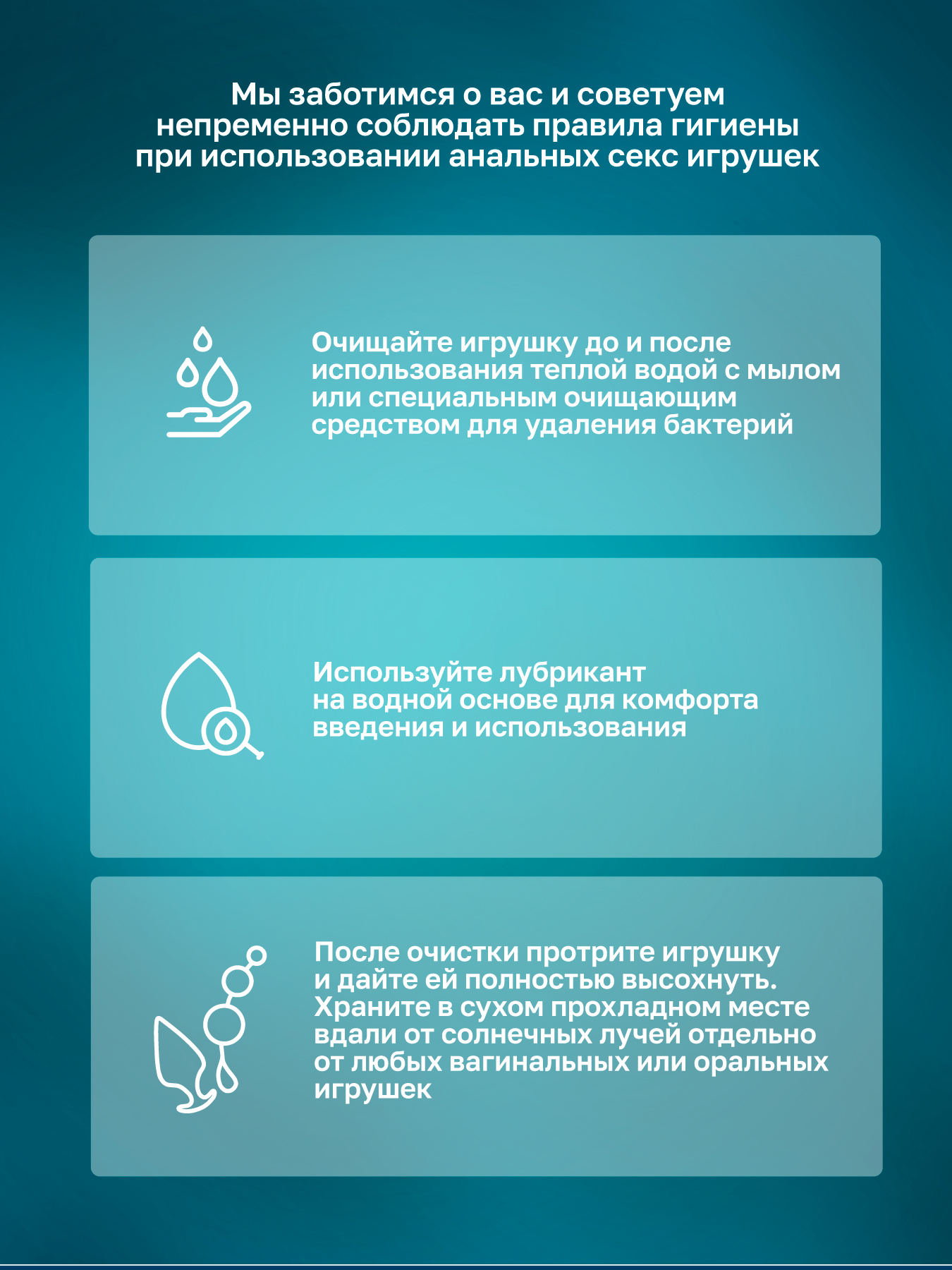 Мы заботимся о вас и советуем непременно соблюдать правила гигиены при использовании анальных секс игрушек

Очищайте игрушку до и после использования теплой водой с мылом или специальным очищающим средством для удаления бактерий

Используйте лубрикант на водной основе для комфорта введения и использования

После очистки протрите игрушку и дайте ей полностью высохнуть. Храните в сухом прохладном месте вдали от солнечных лучей отдельно от любых вагинальных или оральных игрушек